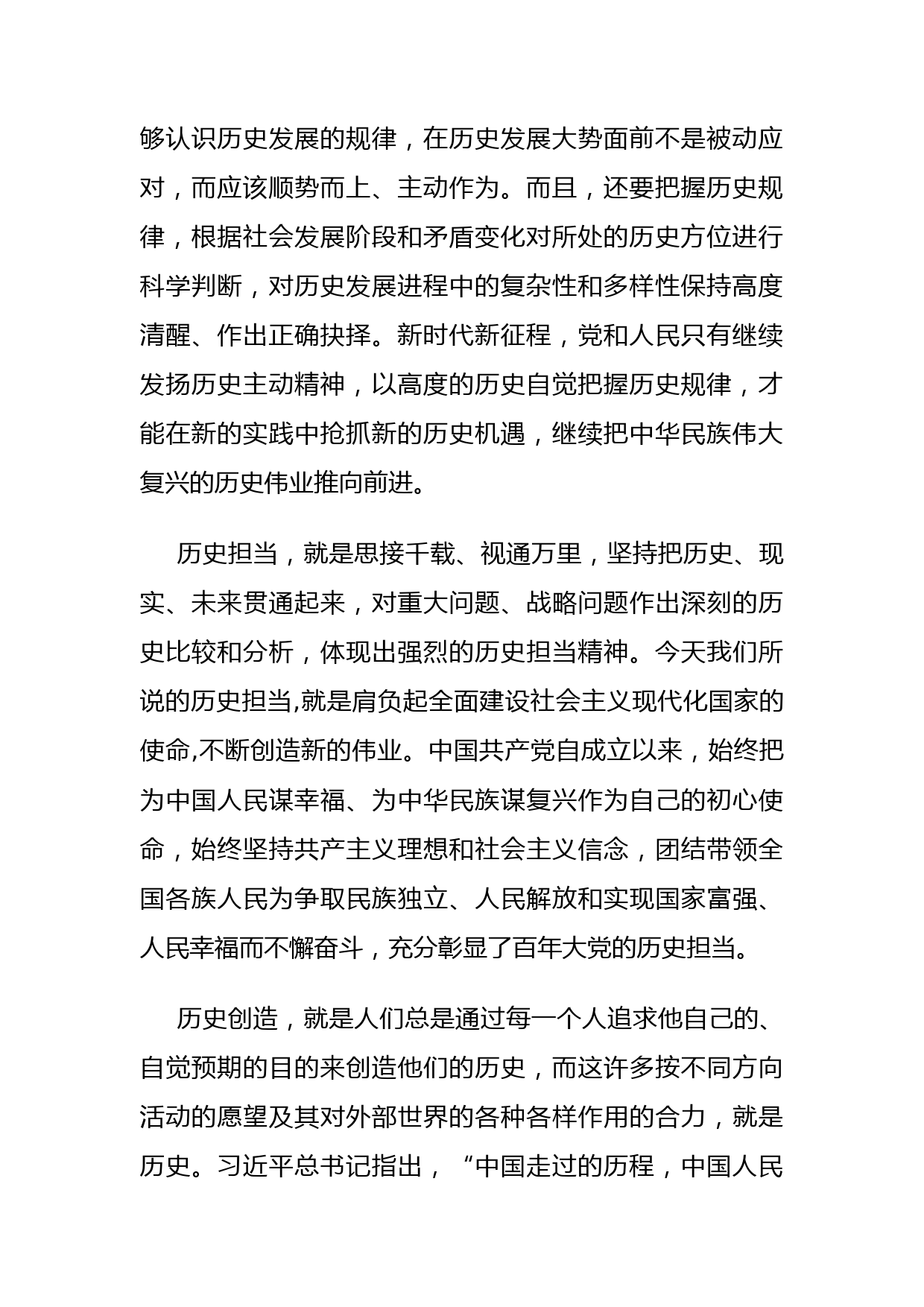 够认识历史发展的规律，在历史发展大势面前不是被动应对，而应该顺势而上、主动作为。而且，还要把握历史规律，根据社会发展阶段和矛盾变化对所处的历史方位进行科学判断，对历史发展进程中的复杂性和多样性保持高度清醒、作出正确抉择。新时代新征程，党和人民只有继续发扬历史主动精神，以高度的历史自觉把握历史规律，才能在新的实践中抢抓新的历史机遇，继续把中华民族伟大复兴的历史伟业推向前进。

历史担当，就是思接千载、视通万里，坚持把历史、现实、未来贯通起来，对重大问题、战略问题作出深刻的历史比较和分析，体现出强烈的历史担当精神。今天我们所说的历史担当,就是肩负起全面建设社会主义现代化国家的使命,不断创造新的伟业。中国共产党自成立以来，始终把为中国人民谋幸福、为中华民族谋复兴作为自己的初心使命，始终坚持共产主义理想和社会主义信念，团结带领全国各族人民为争取民族独立、人民解放和实现国家富强、人民幸福而不懈奋斗，充分彰显了百年大党的历史担当。

历史创造，就是人们总是通过每一个人追求他自己的、自觉预期的目的来创造他们的历史，而这许多按不同方向活动的愿望及其对外部世界的各种各样作用的合力，就是历史。习近平总书记指出，“中国走过的历程，中国人民